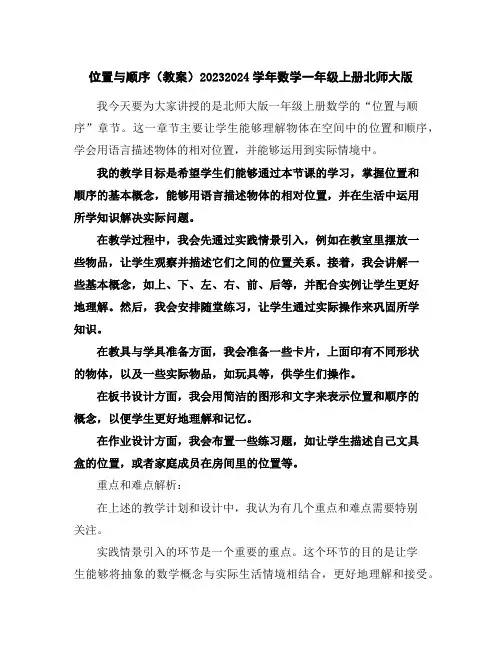 位置与顺序（教案）20232024 学年数学一年级上册北师大版

我今天要为大家讲授的是北师大版一年级上册数学的“位置与顺序”章节。这一章节主要让学生能够理解物体在空间中的位置和顺序，学会用语言描述物体的相对位置，并能够运用到实际情境中。

我的教学目标是希望学生们能够通过本节课的学习，掌握位置和顺序的基本概念，能够用语言描述物体的相对位置，并在生活中运用所学知识解决实际问题。

在教学过程中，我会先通过实践情景引入，例如在教室里摆放一些物品，让学生观察并描述它们之间的位置关系。接着，我会讲解一些基本概念，如上、下、左、右、前、后等，并配合实例让学生更好地理解。然后，我会安排随堂练习，让学生通过实际操作来巩固所学知识。

在教具与学具准备方面，我会准备一些卡片，上面印有不同形状的物体，以及一些实际物品，如玩具等，供学生们操作。

在板书设计方面，我会用简洁的图形和文字来表示位置和顺序的概念，以便学生更好地理解和记忆。

在作业设计方面，我会布置一些练习题，如让学生描述自己文具盒的位置，或者家庭成员在房间里的位置等。

重点和难点解析：

在上述的教学计划和设计中，我认为有几个重点和难点需要特别关注。

实践情景引入的环节是一个重要的重点。这个环节的目的是让学生能够将抽象的数学概念与实际生活情境相结合，更好地理解和接受。